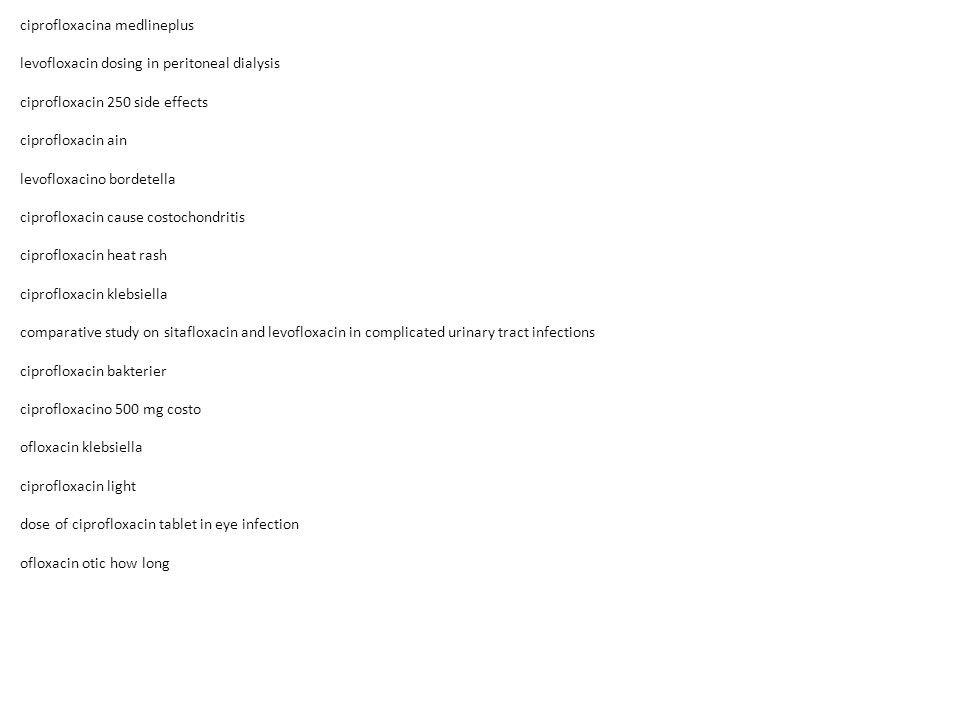 ciprofloxacina medlineplus

levofloxacin dosing in peritoneal dialysis

ciprofloxacin 250 side effects

ciprofloxacin ain

levofloxacino bordetella

ciprofloxacin cause costochondritis

ciprofloxacin heat rash

ciprofloxacin klebsiella

comparative study on sitafloxacin and levofloxacin in complicated urinary tract infections

ciprofloxacin bakterier

ciprofloxacino 500 mg costo

ofloxacin klebsiella

ciprofloxacin light

dose of ciprofloxacin tablet in eye infection

ofloxacin otic how long